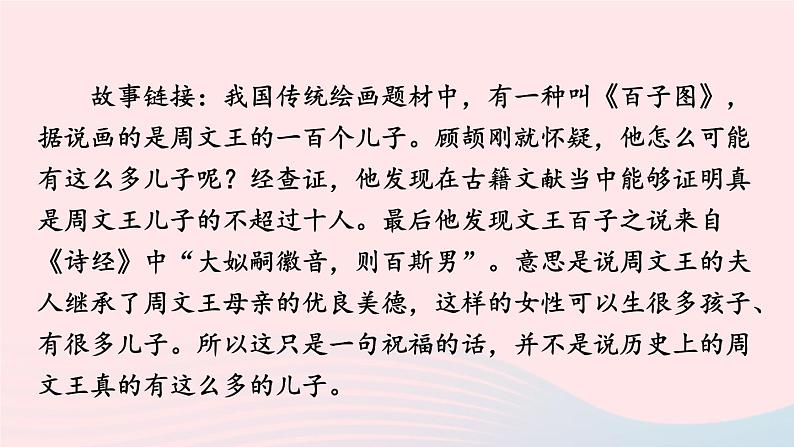 故事链接：我国传统绘画题材中，有一种叫《百子图》，据说画的是周文王的一百个儿子。顾颉刚就怀疑，他怎么可能有这么多儿子呢？经查证，他发现在古籍文献当中能够证明真是周文王儿子的不超过十人。最后他发现文王百子之说来自《诗经》中“大姒嗣徽音，则百斯男”。意思是说周文王的夫人继承了周文王母亲的优良美德，这样的女性可以生很多孩子、有很多儿子。所以这只是一句祝福的话，并不是说历史上的周文王真的有这么多的儿子。